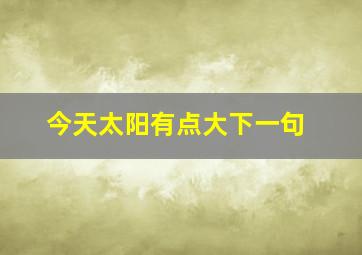 今天太阳有点大下一句